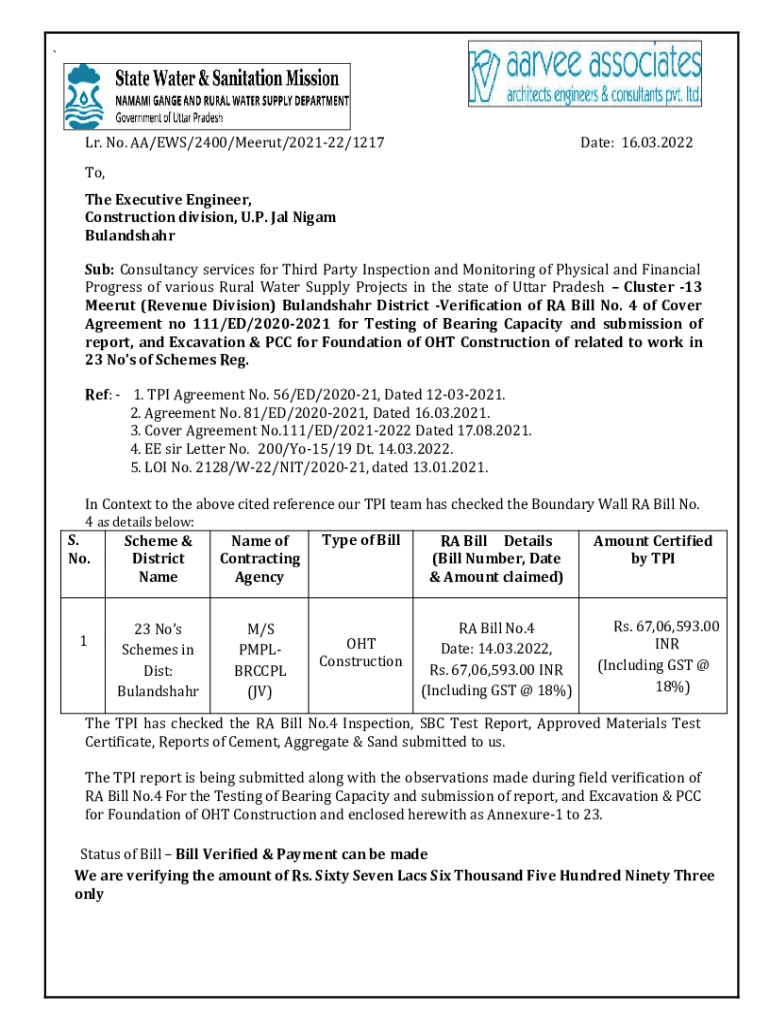 `

State Water & Sanitation Mission
NAMAMI GANGE AND RURAL WATER SUPPLY DEPARTMENT
Government of Uttar Pradesh

aarvee associates
architects engineers & consultants pvt. ltd.

Lr. No. AA/EWS/2400/Meerut/2021-22/1217 Date: 16.03.2022

To,

The Executive Engineer,
Construction division, U.P. Jal Nigam
Bulandshahr

Sub: Consultancy services for Third Party Inspection and Monitoring of Physical and Financial Progress of various Rural Water Supply Projects in the state of Uttar Pradesh – Cluster -13 Meerut (Revenue Division) Bulandshahr District -Verification of RA Bill No. 4 of Cover Agreement no 111/ED/2020-2021 for Testing of Bearing Capacity and submission of report, and Excavation & PCC for Foundation of OHT Construction of related to work in 23 No's of Schemes Reg.

Ref: - 1. TPI Agreement No. 56/ED/2020-21, Dated 12-03-2021.
2. Agreement No. 81/ED/2020-2021, Dated 16.03.2021.
3. Cover Agreement No.111/ED/2021-2022 Dated 17.08.2021.
4. EE sir Letter No. 200/Yo-15/19 Dt. 14.03.2022.
5. LOI No. 2128/W-22/NIT/2020-21, dated 13.01.2021.

In Context to the above cited reference our TPI team has checked the Boundary Wall RA Bill No. 4 as details below:

| S. No. | Scheme & District Name | Name of Contracting Agency | Type of Bill | RA Bill Details (Bill Number, Date & Amount claimed) | Amount Certified by TPI |
|---|---|---|---|---|---|
| 1 | 23 No's Schemes in Dist: Bulandshahr | M/S PMPL-BRCCPL (JV) | OHT Construction | RA Bill No.4 Date: 14.03.2022, Rs. 67,06,593.00 INR (Including GST @ 18%) | Rs. 67,06,593.00 INR (Including GST @ 18%) |

The TPI has checked the RA Bill No.4 Inspection, SBC Test Report, Approved Materials Test Certificate, Reports of Cement, Aggregate & Sand submitted to us.

The TPI report is being submitted along with the observations made during field verification of RA Bill No.4 For the Testing of Bearing Capacity and submission of report, and Excavation & PCC for Foundation of OHT Construction and enclosed herewith as Annexure-1 to 23.

Status of Bill – Bill Verified & Payment can be made
We are verifying the amount of Rs. Sixty Seven Lacs Six Thousand Five Hundred Ninety Three only